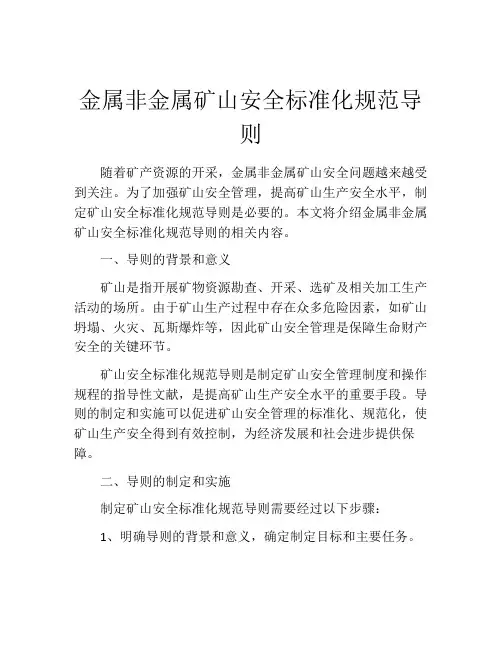 金属非金属矿山安全标准化规范导则

随着矿产资源的开采，金属非金属矿山安全问题越来越受到关注。为了加强矿山安全管理，提高矿山生产安全水平，制定矿山安全标准化规范导则是必要的。本文将介绍金属非金属矿山安全标准化规范导则的相关内容。

一、导则的背景和意义

矿山是指开展矿物资源勘查、开采、选矿及相关加工生产活动的场所。由于矿山生产过程中存在众多危险因素，如矿山坍塌、火灾、瓦斯爆炸等，因此矿山安全管理是保障生命财产安全的关键环节。

矿山安全标准化规范导则是制定矿山安全管理制度和操作规程的指导性文献，是提高矿山生产安全水平的重要手段。导则的制定和实施可以促进矿山安全管理的标准化、规范化，使矿山生产安全得到有效控制，为经济发展和社会进步提供保障。

二、导则的制定和实施

制定矿山安全标准化规范导则需要经过以下步骤：

1、明确导则的背景和意义，确定制定目标和主要任务。